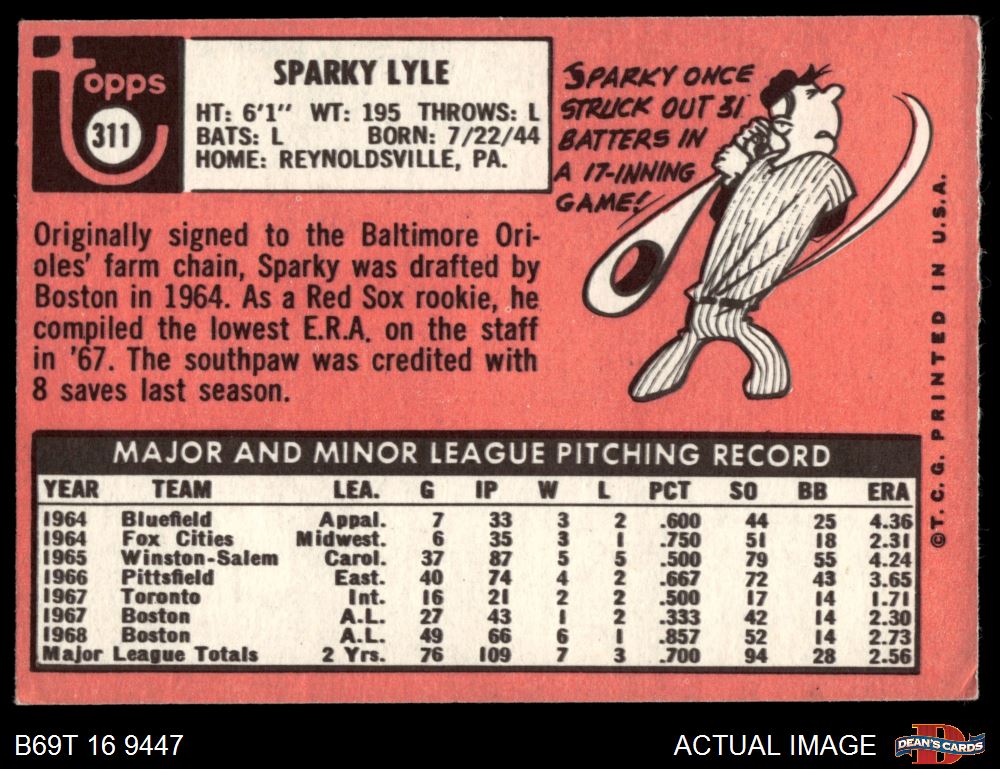 topps 311

SPARKY LYLE
HT: 6'1" WT: 195 THROWS: L
BATS: L BORN: 7/22/44
HOME: REYNOLDSVILLE, PA.

SPARKY ONCE STRUCK OUT 31 BATTERS IN A 17-INNING GAME!

Originally signed to the Baltimore Orioles' farm chain, Sparky was drafted by Boston in 1964. As a Red Sox rookie, he compiled the lowest E.R.A. on the staff in '67. The southpaw was credited with 8 saves last season.

MAJOR AND MINOR LEAGUE PITCHING RECORD

| YEAR | TEAM | LEA. | G | IP | W | L | PCT | SO | BB | ERA |
|---|---|---|---|---|---|---|---|---|---|---|
| 1964 | Bluefield | Appal. | 7 | 33 | 3 | 2 | .600 | 44 | 25 | 4.36 |
| 1964 | Fox Cities | Midwest. | 6 | 35 | 3 | 1 | .750 | 51 | 18 | 2.31 |
| 1965 | Winston-Salem | Carol. | 37 | 87 | 5 | 5 | .500 | 79 | 55 | 4.24 |
| 1966 | Pittsfield | East. | 40 | 74 | 4 | 2 | .667 | 72 | 43 | 3.65 |
| 1967 | Toronto | Int. | 16 | 21 | 2 | 2 | .500 | 17 | 14 | 1.71 |
| 1967 | Boston | A.L. | 27 | 43 | 1 | 2 | .333 | 42 | 14 | 2.30 |
| 1968 | Boston | A.L. | 49 | 66 | 6 | 1 | .857 | 52 | 14 | 2.73 |
| Major League Totals | | 2 Yrs. | 76 | 109 | 7 | 3 | .700 | 94 | 28 | 2.56 |

©T.C.G. PRINTED IN U.S.A.

B69T 16 9447
ACTUAL IMAGE
DEAN'S CARDS